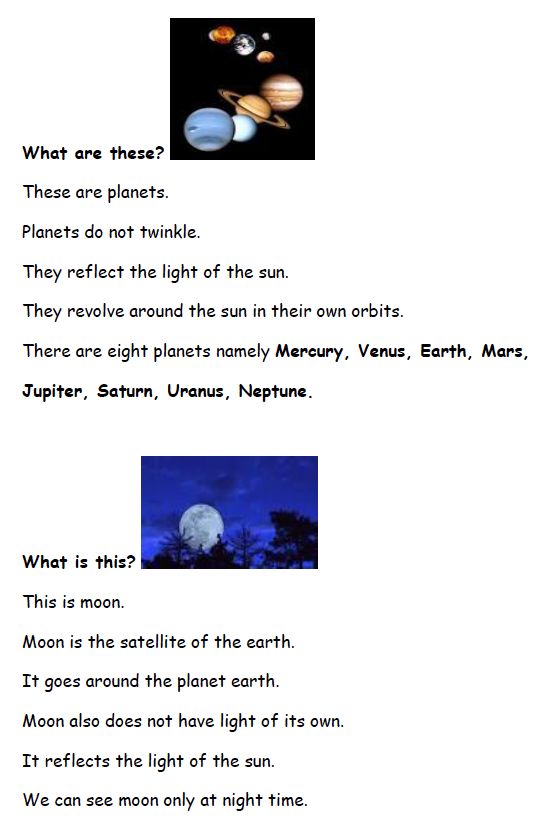 What are these?

These are planets.

Planets do not twinkle.

They reflect the light of the sun.

They revolve around the sun in their own orbits.

There are eight planets namely Mercury, Venus, Earth, Mars, Jupiter, Saturn, Uranus, Neptune.

What is this?

This is moon.

Moon is the satellite of the earth.

It goes around the planet earth.

Moon also does not have light of its own.

It reflects the light of the sun.

We can see moon only at night time.